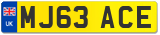 UK

MJ63 ACE